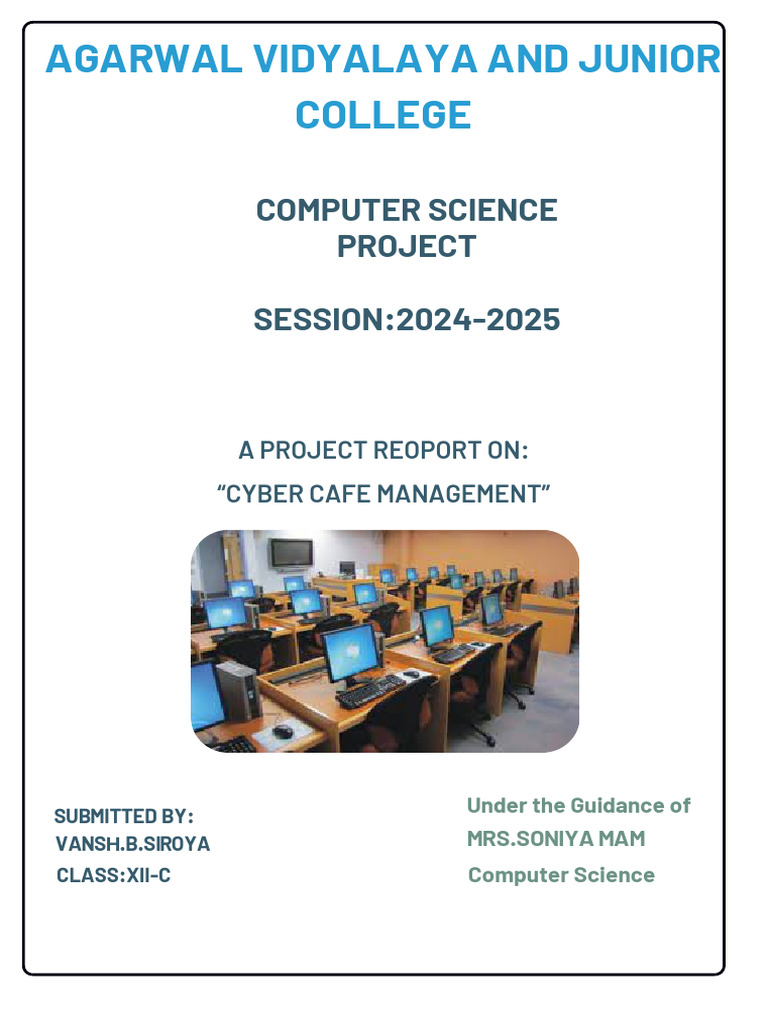 AGARWAL VIDYALAYA AND JUNIOR COLLEGE

COMPUTER SCIENCE PROJECT

SESSION:2024-2025

A PROJECT REOPORT ON:
“CYBER CAFE MANAGEMENT”

SUBMITTED BY:
VANSH.B.SIROYA
CLASS:XII-C

Under the Guidance of
MRS.SONIYA MAM
Computer Science